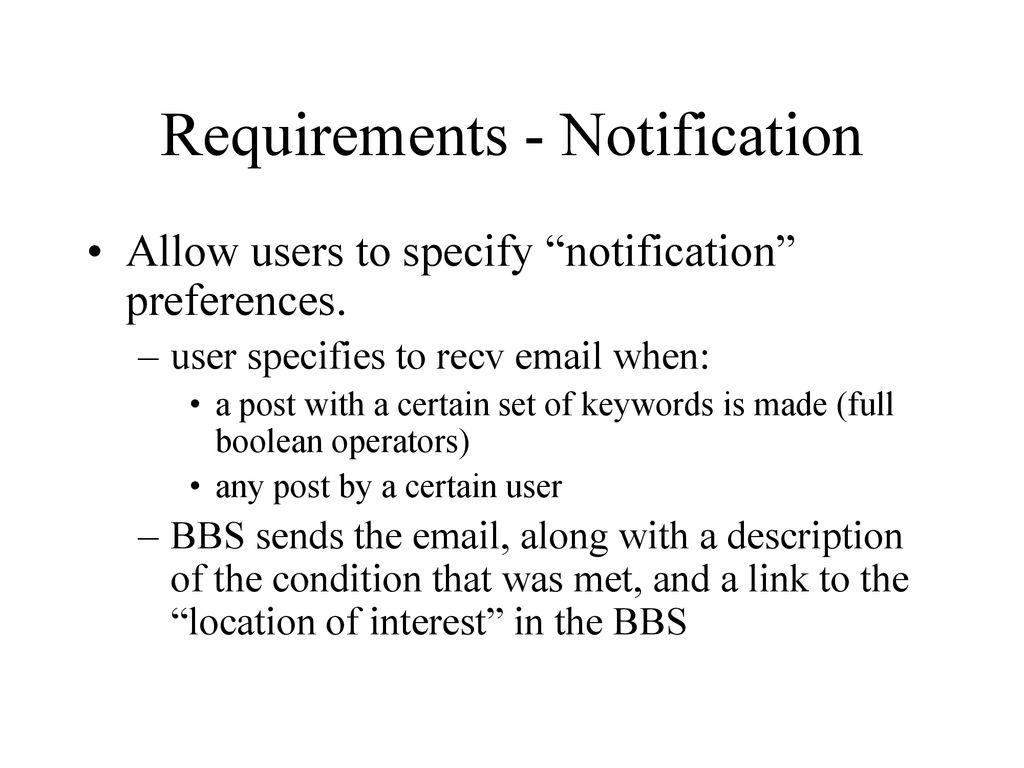 Requirements - Notification

• Allow users to specify “notification” preferences.
– user specifies to recv email when:
• a post with a certain set of keywords is made (full boolean operators)
• any post by a certain user
– BBS sends the email, along with a description of the condition that was met, and a link to the “location of interest” in the BBS